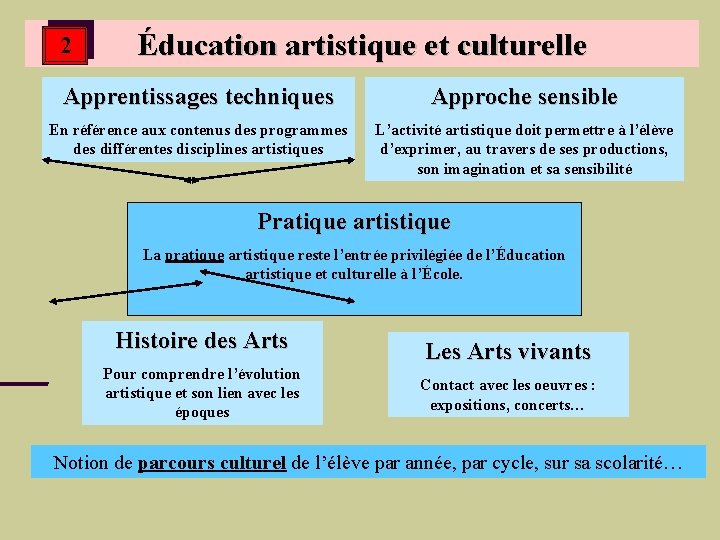 2

Éducation artistique et culturelle

Apprentissages techniques

En référence aux contenus des programmes des différentes disciplines artistiques

Approche sensible

L'activité artistique doit permettre à l'élève d'exprimer, au travers de ses productions, son imagination et sa sensibilité

Pratique artistique

La pratique artistique reste l'entrée privilégiée de l'Éducation artistique et culturelle à l'École.

Histoire des Arts

Pour comprendre l'évolution artistique et son lien avec les époques

Les Arts vivants

Contact avec les oeuvres : expositions, concerts…

Notion de parcours culturel de l'élève par année, par cycle, sur sa scolarité…